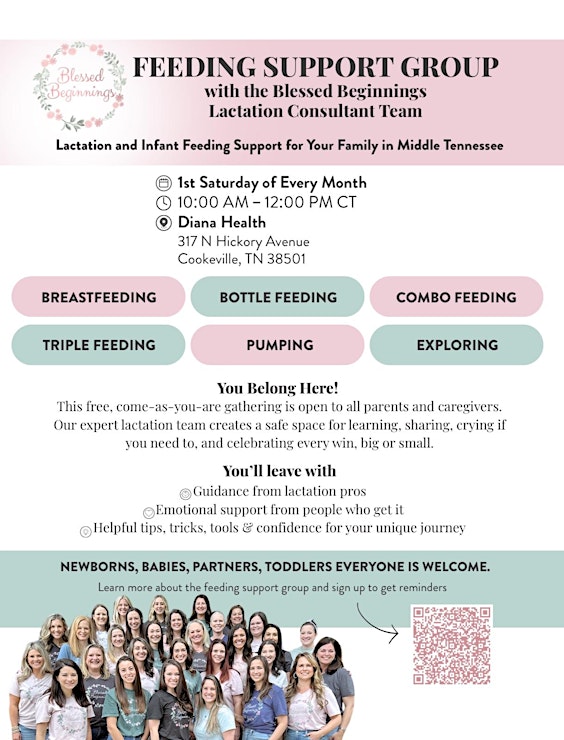 Blessed Beginnings

FEEDING SUPPORT GROUP
with the Blessed Beginnings
Lactation Consultant Team

Lactation and Infant Feeding Support for Your Family in Middle Tennessee

1st Saturday of Every Month
10:00 AM – 12:00 PM CT
Diana Health
317 N Hickory Avenue
Cookeville, TN 38501

BREASTFEEDING
BOTTLE FEEDING
COMBO FEEDING
TRIPLE FEEDING
PUMPING
EXPLORING

You Belong Here!
This free, come-as-you-are gathering is open to all parents and caregivers. Our expert lactation team creates a safe space for learning, sharing, crying if you need to, and celebrating every win, big or small.

You'll leave with
Guidance from lactation pros
Emotional support from people who get it
Helpful tips, tricks, tools & confidence for your unique journey

NEWBORNS, BABIES, PARTNERS, TODDLERS EVERYONE IS WELCOME.
Learn more about the feeding support group and sign up to get reminders